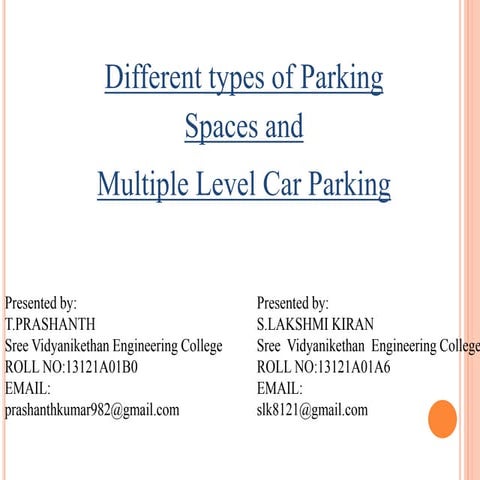 Different types of Parking Spaces and

Multiple Level Car Parking

Presented by:
T.PRASHANTH
Sree Vidyanikethan Engineering College
ROLL NO:13121A01B0
EMAIL:
prashanthkumar982@gmail.com

Presented by:
S.LAKSHMI KIRAN
Sree Vidyanikethan Engineering College
ROLL NO:13121A01A6
EMAIL:
slk8121@gmail.com